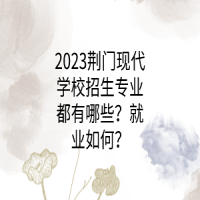 2023荆门现代学校招生专业都有哪些？就业如何？